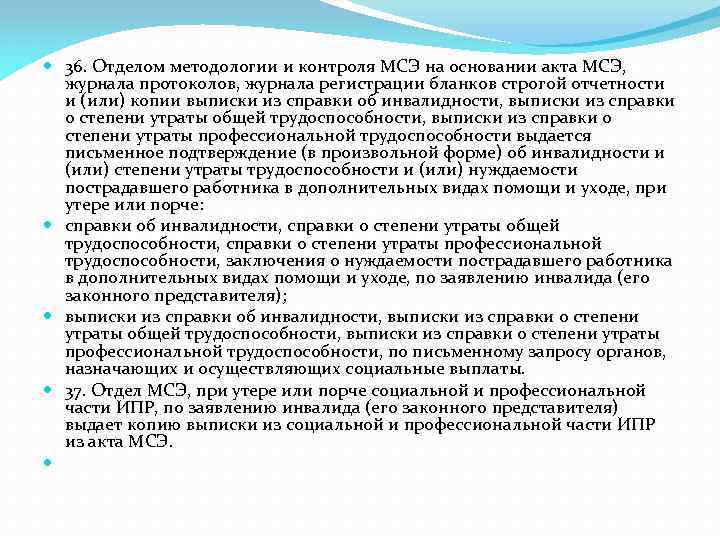 36. Отделом методологии и контроля МСЭ на основании акта МСЭ, журнала протоколов, журнала регистрации бланков строгой отчетности и (или) копии выписки из справки об инвалидности, выписки из справки о степени утраты общей трудоспособности, выписки из справки о степени утраты профессиональной трудоспособности выдается письменное подтверждение (в произвольной форме) об инвалидности и (или) степени утраты трудоспособности и (или) нуждаемости пострадавшего работника в дополнительных видах помощи и уходе, при утере или порче:

справки об инвалидности, справки о степени утраты общей трудоспособности, справки о степени утраты профессиональной трудоспособности, заключения о нуждаемости пострадавшего работника в дополнительных видах помощи и уходе, по заявлению инвалида (его законного представителя);

выписки из справки об инвалидности, выписки из справки о степени утраты общей трудоспособности, выписки из справки о степени утраты профессиональной трудоспособности, по письменному запросу органов, назначающих и осуществляющих социальные выплаты.

37. Отдел МСЭ, при утере или порче социальной и профессиональной части ИПР, по заявлению инвалида (его законного представителя) выдает копию выписки из социальной и профессиональной части ИПР из акта МСЭ.